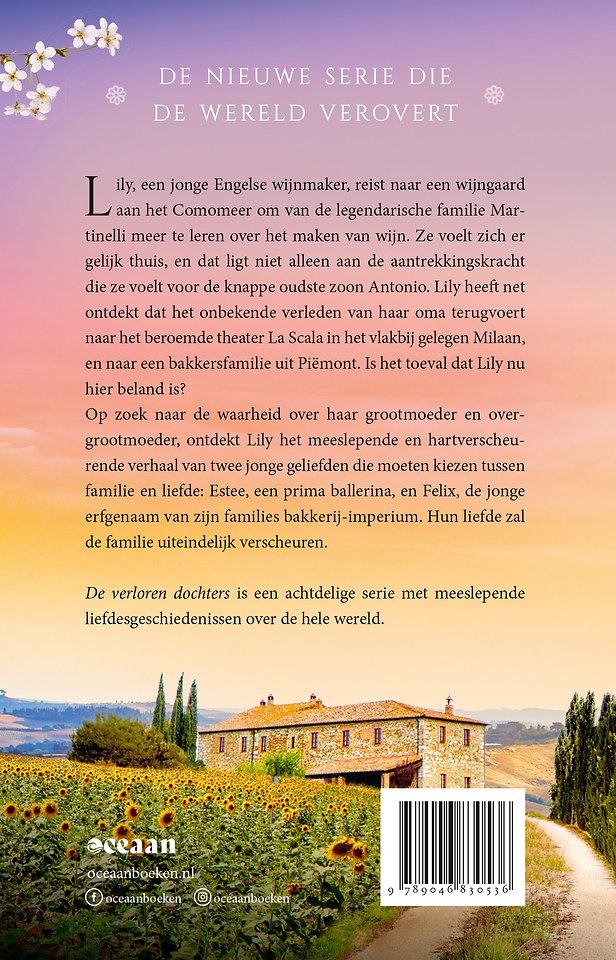 DE NIEUWE SERIE DIE
DE WERELD VEROVERT

Lily, een jonge Engelse wijnmaker, reist naar een wijngaard aan het Comomeer om van de legendarische familie Martinelli meer te leren over het maken van wijn. Ze voelt zich er gelijk thuis, en dat ligt niet alleen aan de aantrekkingskracht die ze voelt voor de knappe oudste zoon Antonio. Lily heeft net ontdekt dat het onbekende verleden van haar oma terugvoert naar het beroemde theater La Scala in het vlakbij gelegen Milaan, en naar een bakkersfamilie uit Piëmont. Is het toeval dat Lily nu hier beland is?
Op zoek naar de waarheid over haar grootmoeder en overgrootmoeder, ontdekt Lily het meeslepende en hartverscheurende verhaal van twee jonge geliefden die moeten kiezen tussen familie en liefde: Estee, een prima ballerina, en Felix, de jonge erfgenaam van zijn families bakkerij-imperium. Hun liefde zal de familie uiteindelijk verscheuren.

De verloren dochters is een achtdelige serie met meeslepende liefdesgeschiedenissen over de hele wereld.

oceaan
oceaanboeken.nl
oceaanboeken oceaanboeken

9 789046 830536